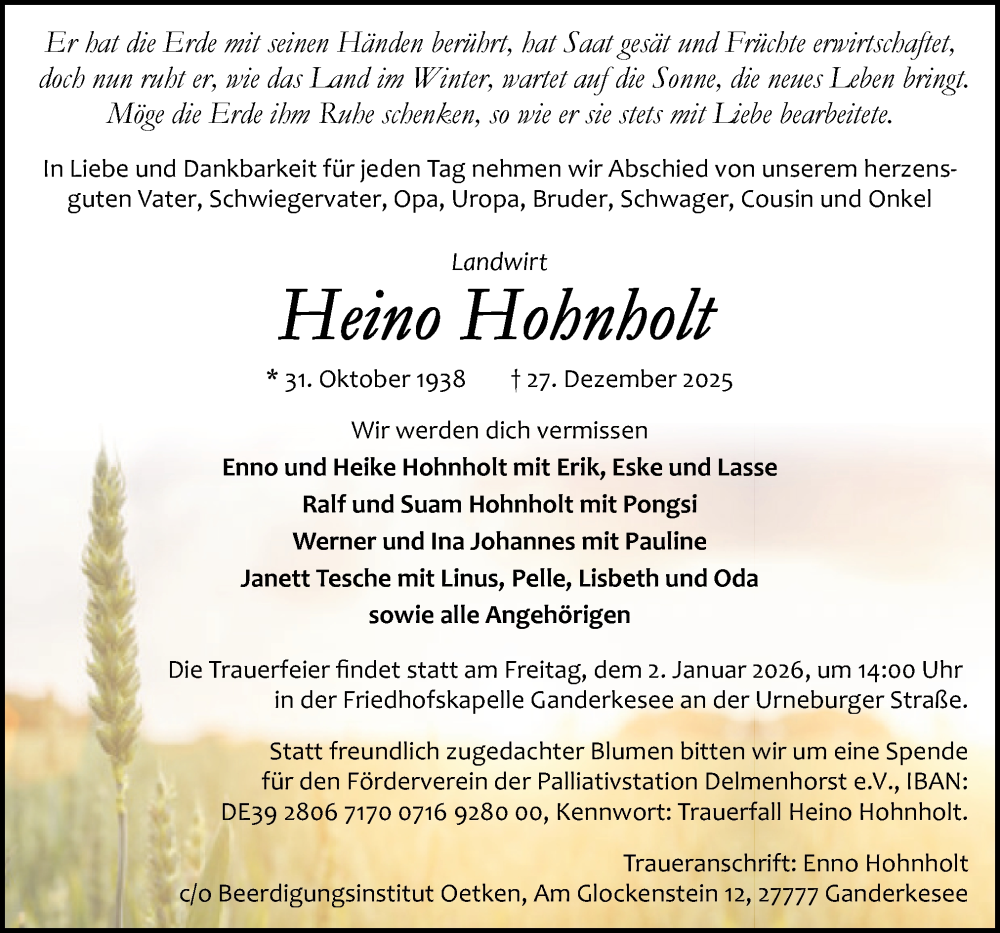 Er hat die Erde mit seinen Händen berührt, hat Saat gesät und Früchte erwirtschaftet, doch nun ruht er, wie das Land im Winter, wartet auf die Sonne, die neues Leben bringt. Möge die Erde ihm Ruhe schenken, so wie er sie stets mit Liebe bearbeitete.

In Liebe und Dankbarkeit für jeden Tag nehmen wir Abschied von unserem herzensguten Vater, Schwiegervater, Opa, Uropa, Bruder, Schwager, Cousin und Onkel

Landwirt

Heino Hohnholt

* 31. Oktober 1938 † 27. Dezember 2025

Wir werden dich vermissen

Enno und Heike Hohnholt mit Erik, Eske und Lasse
Ralf und Suam Hohnholt mit Pongsi
Werner und Ina Johannes mit Pauline
Janett Tesche mit Linus, Pelle, Lisbeth und Oda
sowie alle Angehörigen

Die Trauerfeier findet statt am Freitag, dem 2. Januar 2026, um 14:00 Uhr in der Friedhofskapelle Ganderkesee an der Urneburger Straße.

Statt freundlich zugedachter Blumen bitten wir um eine Spende für den Förderverein der Palliativstation Delmenhorst e.V., IBAN: DE39 2806 7170 0716 9280 00, Kennwort: Trauerfall Heino Hohnholt.

Traueranschrift: Enno Hohnholt
c/o Beerdigungsinstitut Oetken, Am Glockenstein 12, 27777 Ganderkesee